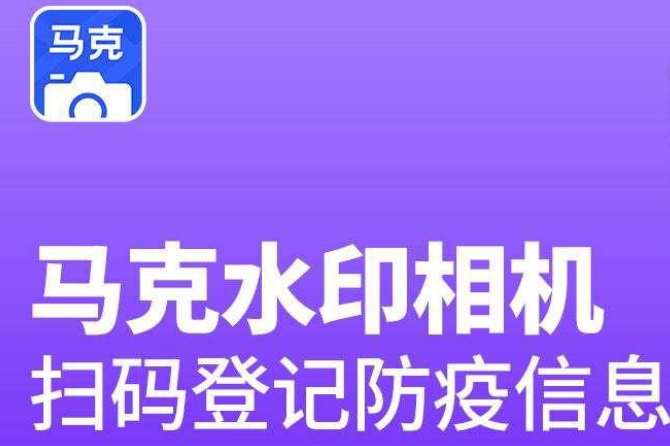 马克

马克水印相机
扫码登记防疫信息